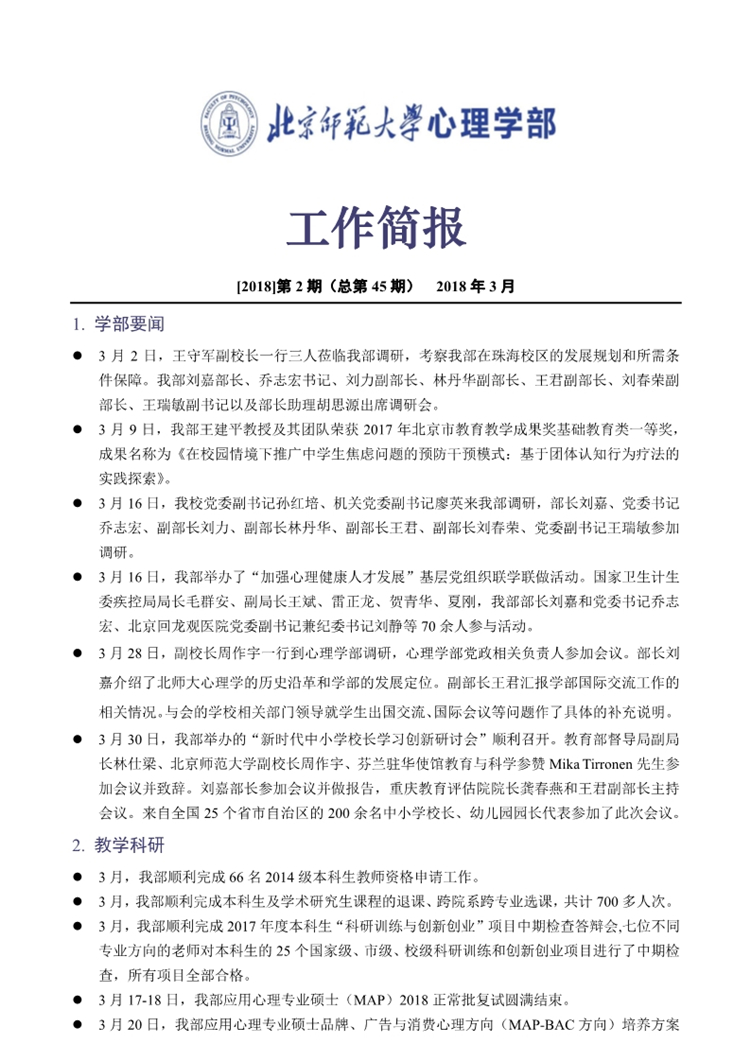 北京师范大学心理学部

工作简报

[2018]第 2 期（总第 45 期） 2018 年 3 月

1. 学部要闻

● 3 月 2 日，王守军副校长一行三人莅临我部调研，考察我部在珠海校区的发展规划和所需条件保障。我部刘嘉部长、乔志宏书记、刘力副部长、林丹华副部长、王君副部长、刘春荣副部长、王瑞敏副书记以及部长助理胡思源出席调研会。

● 3 月 9 日，我部王建平教授及其团队荣获 2017 年北京市教育教学成果奖基础教育类一等奖，成果名称为《在校园情境下推广中学生焦虑问题的预防干预模式：基于团体认知行为疗法的实践探索》。

● 3 月 16 日，我校党委副书记孙红培、机关党委副书记廖英来我部调研，部长刘嘉、党委书记乔志宏、副部长刘力、副部长林丹华、副部长王君、副部长刘春荣、党委副书记王瑞敏参加调研。

● 3 月 16 日，我部举办了“加强心理健康人才发展”基层党组织联学联做活动。国家卫生计生委疾控局局长毛群安、副局长王斌、雷正龙、贺青华、夏刚，我部部长刘嘉和党委书记乔志宏、北京回龙观医院党委副书记兼纪委书记刘静等 70 余人参与活动。

● 3 月 28 日，副校长周作宇一行到心理学部调研，心理学部党政相关负责人参加会议。部长刘嘉介绍了北师大心理学的历史沿革和学部的发展定位。副部长王君汇报学部国际交流工作的相关情况。与会的学校相关部门领导就学生出国交流、国际会议等问题作了具体的补充说明。

● 3 月 30 日，我部举办的“新时代中小学校长学习创新研讨会”顺利召开。教育部督导局副局长林仕梁、北京师范大学副校长周作宇、芬兰驻华使馆教育与科学参赞 Mika Tirronen 先生参加会议并致辞。刘嘉部长参加会议并做报告，重庆教育评估院院长龚春燕和王君副部长主持会议。来自全国 25 个省市自治区的 200 余名中小学校长、幼儿园园长代表参加了此次会议。

2. 教学科研

● 3 月，我部顺利完成 66 名 2014 级本科生教师资格申请工作。

● 3 月，我部顺利完成本科生及学术研究生课程的退课、跨院系跨专业选课，共计 700 多人次。

● 3 月，我部顺利完成 2017 年度本科生“科研训练与创新创业”项目中期检查答辩会,七位不同专业方向的老师对本科生的 25 个国家级、市级、校级科研训练和创新创业项目进行了中期检查，所有项目全部合格。

● 3 月 17-18 日，我部应用心理专业硕士（MAP）2018 正常批复试圆满结束。

● 3 月 20 日，我部应用心理专业硕士品牌、广告与消费心理方向（MAP-BAC 方向）培养方案